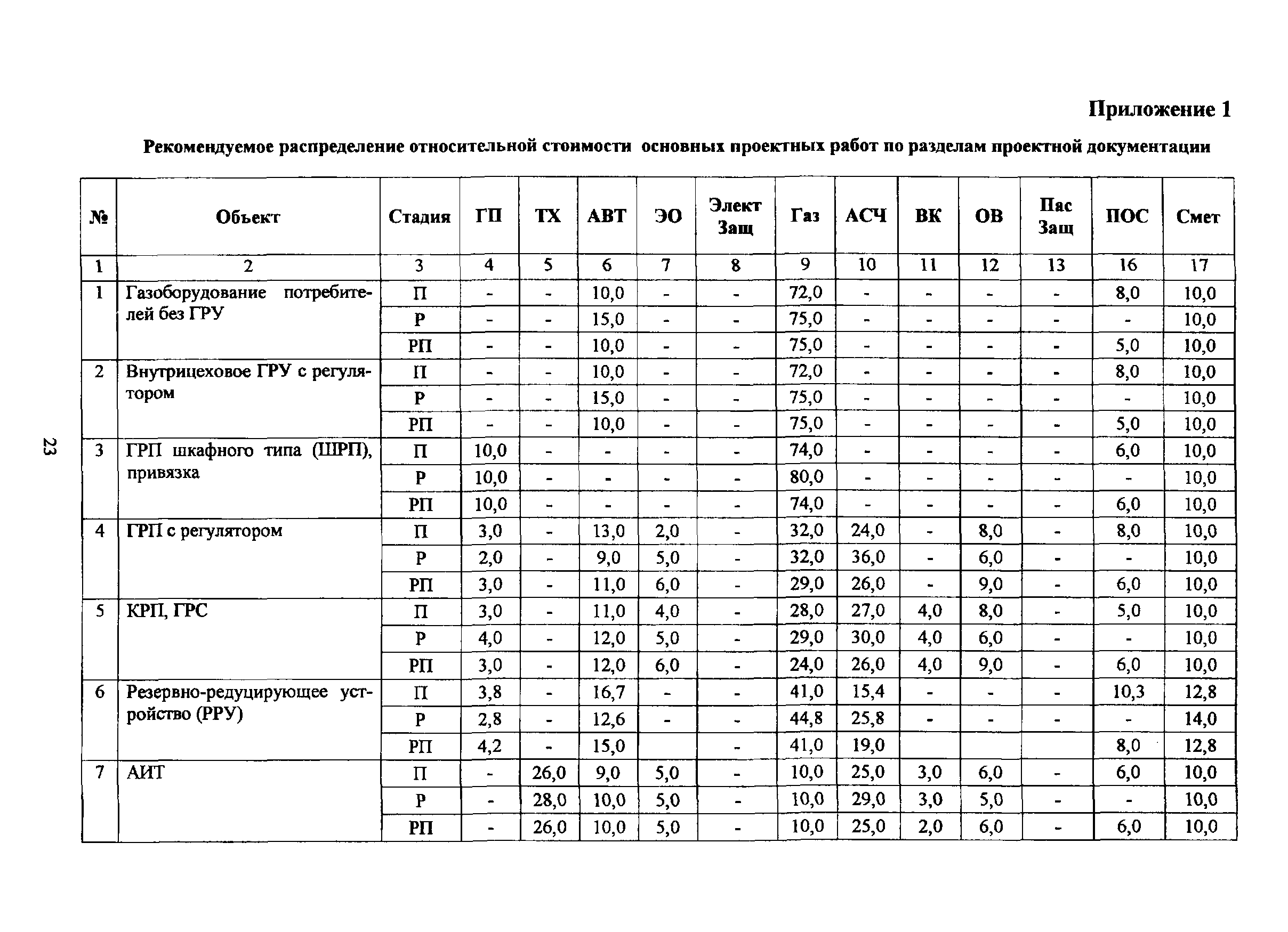 Приложение 1

Рекомендуемое распределение относительной стоимости основных проектных работ по разделам проектной документации

| № | Объект | Стадия | ГП | ТХ | АВТ | ЭО | Элект Защ | Газ | АСЧ | ВК | ОВ | Пас Защ | ПОС | Смет |
|---|---|---|---|---|---|---|---|---|---|---|---|---|---|---|
| 1 | 2 | 3 | 4 | 5 | 6 | 7 | 8 | 9 | 10 | 11 | 12 | 13 | 16 | 17 |
| 1 | Газоборудование потребителей без ГРУ | П | - | - | 10,0 | - | - | 72,0 | - | - | - | - | 8,0 | 10,0 |
| | | Р | - | - | 15,0 | - | - | 75,0 | - | - | - | - | - | 10,0 |
| | | РП | - | - | 10,0 | - | - | 75,0 | - | - | - | - | 5,0 | 10,0 |
| 2 | Внутрицеховое ГРУ с регулятором | П | - | - | 10,0 | - | - | 72,0 | - | - | - | - | 8,0 | 10,0 |
| | | Р | - | - | 15,0 | - | - | 75,0 | - | - | - | - | - | 10,0 |
| | | РП | - | - | 10,0 | - | - | 75,0 | - | - | - | - | 5,0 | 10,0 |
| 3 | ГРП шкафного типа (ШРП), привязка | П | 10,0 | - | - | - | - | 74,0 | - | - | - | - | 6,0 | 10,0 |
| | | Р | 10,0 | - | - | - | - | 80,0 | - | - | - | - | - | 10,0 |
| | | РП | 10,0 | - | - | - | - | 74,0 | - | - | - | - | 6,0 | 10,0 |
| 4 | ГРП с регулятором | П | 3,0 | - | 13,0 | 2,0 | - | 32,0 | 24,0 | - | 8,0 | - | 8,0 | 10,0 |
| | | Р | 2,0 | - | 9,0 | 5,0 | - | 32,0 | 36,0 | - | 6,0 | - | - | 10,0 |
| | | РП | 3,0 | - | 11,0 | 6,0 | - | 29,0 | 26,0 | - | 9,0 | - | 6,0 | 10,0 |
| 5 | КРП, ГРС | П | 3,0 | - | 11,0 | 4,0 | - | 28,0 | 27,0 | 4,0 | 8,0 | - | 5,0 | 10,0 |
| | | Р | 4,0 | - | 12,0 | 5,0 | - | 29,0 | 30,0 | 4,0 | 6,0 | - | - | 10,0 |
| | | РП | 3,0 | - | 12,0 | 6,0 | - | 24,0 | 26,0 | 4,0 | 9,0 | - | 6,0 | 10,0 |
| 6 | Резервно-редуцирующее устройство (РРУ) | П | 3,8 | - | 16,7 | - | - | 41,0 | 15,4 | - | - | - | 10,3 | 12,8 |
| | | Р | 2,8 | - | 12,6 | - | - | 44,8 | 25,8 | - | - | - | - | 14,0 |
| | | РП | 4,2 | - | 15,0 | | - | 41,0 | 19,0 | | | | 8,0 | 12,8 |
| 7 | АИТ | П | - | 26,0 | 9,0 | 5,0 | - | 10,0 | 25,0 | 3,0 | 6,0 | - | 6,0 | 10,0 |
| | | Р | - | 28,0 | 10,0 | 5,0 | - | 10,0 | 29,0 | 3,0 | 5,0 | - | - | 10,0 |
| | | РП | - | 26,0 | 10,0 | 5,0 | - | 10,0 | 25,0 | 2,0 | 6,0 | - | 6,0 | 10,0 |

23